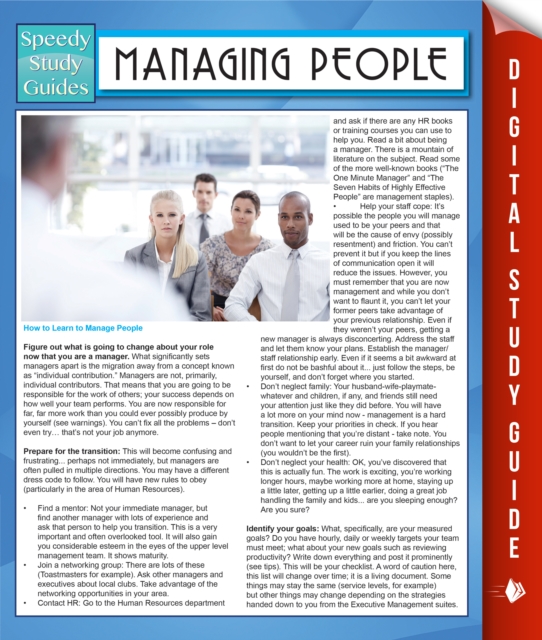 Speedy Study Guides

MANAGING PEOPLE

DIGITAL STUDY GUIDE

How to Learn to Manage People

Figure out what is going to change about your role now that you are a manager. What significantly sets managers apart is the migration away from a concept known as "individual contribution." Managers are not, primarily, individual contributors. That means that you are going to be responsible for the work of others; your success depends on how well your team performs. You are now responsible for far, far more work than you could ever possibly produce by yourself (see warnings). You can't fix all the problems – don't even try… that's not your job anymore.

Prepare for the transition: This will become confusing and frustrating... perhaps not immediately, but managers are often pulled in multiple directions. You may have a different dress code to follow. You will have new rules to obey (particularly in the area of Human Resources).

• Find a mentor: Not your immediate manager, but find another manager with lots of experience and ask that person to help you transition. This is a very important and often overlooked tool. It will also gain you considerable esteem in the eyes of the upper level management team. It shows maturity.
• Join a networking group: There are lots of these (Toastmasters for example). Ask other managers and executives about local clubs. Take advantage of the networking opportunities in your area.
• Contact HR: Go to the Human Resources department and ask if there are any HR books or training courses you can use to help you. Read a bit about being a manager. There is a mountain of literature on the subject. Read some of the more well-known books ("The One Minute Manager" and "The Seven Habits of Highly Effective People" are management staples).
• Help your staff cope: It's possible the people you will manage used to be your peers and that will be the cause of envy (possibly resentment) and friction. You can't prevent it but if you keep the lines of communication open it will reduce the issues. However, you must remember that you are now management and while you don't want to flaunt it, you can't let your former peers take advantage of your previous relationship. Even if they weren't your peers, getting a new manager is always disconcerting. Address the staff and let them know your plans. Establish the manager/staff relationship early. Even if it seems a bit awkward at first do not be bashful about it... just follow the steps, be yourself, and don't forget where you started.
• Don't neglect family: Your husband-wife-playmate-whatever and children, if any, and friends still need your attention just like they did before. You will have a lot more on your mind now - management is a hard transition. Keep your priorities in check. If you hear people mentioning that you're distant - take note. You don't want to let your career ruin your family relationships (you wouldn't be the first).
• Don't neglect your health: OK, you've discovered that this is actually fun. The work is exciting, you're working longer hours, maybe working more at home, staying up a little later, getting up a little earlier, doing a great job handling the family and kids... are you sleeping enough? Are you sure?

Identify your goals: What, specifically, are your measured goals? Do you have hourly, daily or weekly targets your team must meet; what about your new goals such as reviewing productivity? Write down everything and post it prominently (see tips). This will be your checklist. A word of caution here, this list will change over time; it is a living document. Some things may stay the same (service levels, for example) but other things may change depending on the strategies handed down to you from the Executive Management suites.